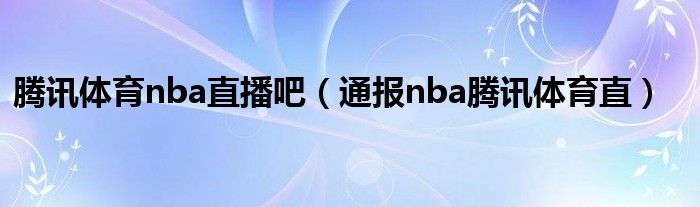 腾讯体育nba直播吧（通报nba腾讯体育直）